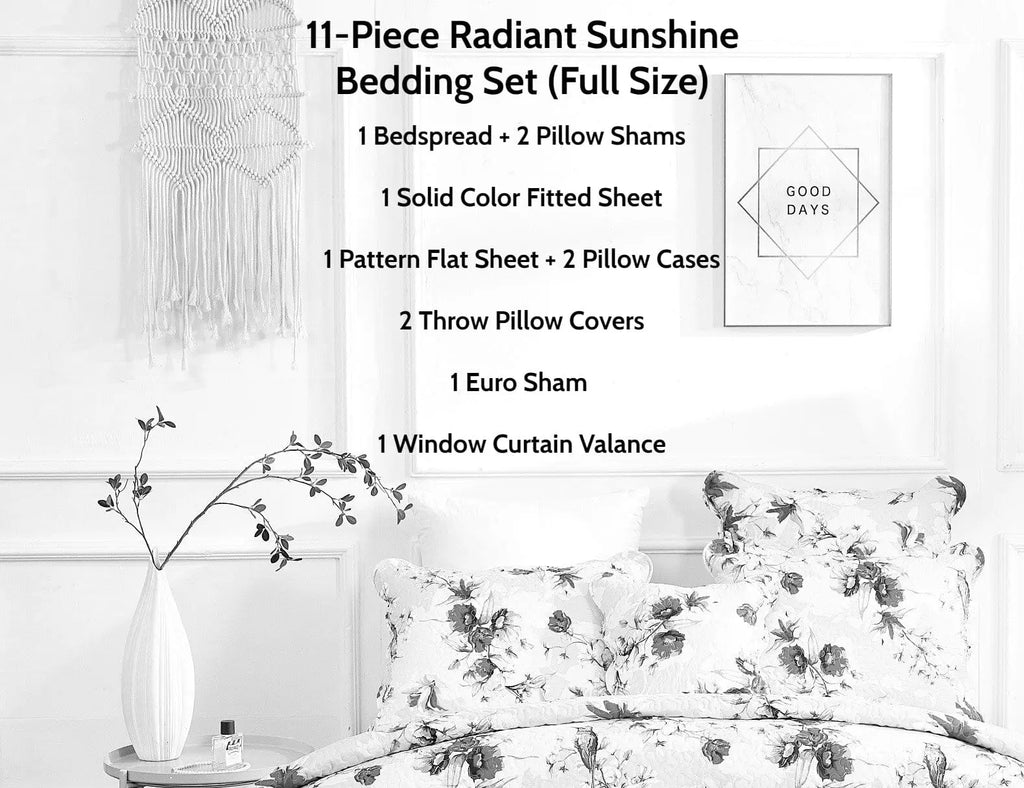 11-Piece Radiant Sunshine Bedding Set (Full Size)

1 Bedspread + 2 Pillow Shams

1 Solid Color Fitted Sheet

1 Pattern Flat Sheet + 2 Pillow Cases

2 Throw Pillow Covers

1 Euro Sham

1 Window Curtain Valance

GOOD DAYS